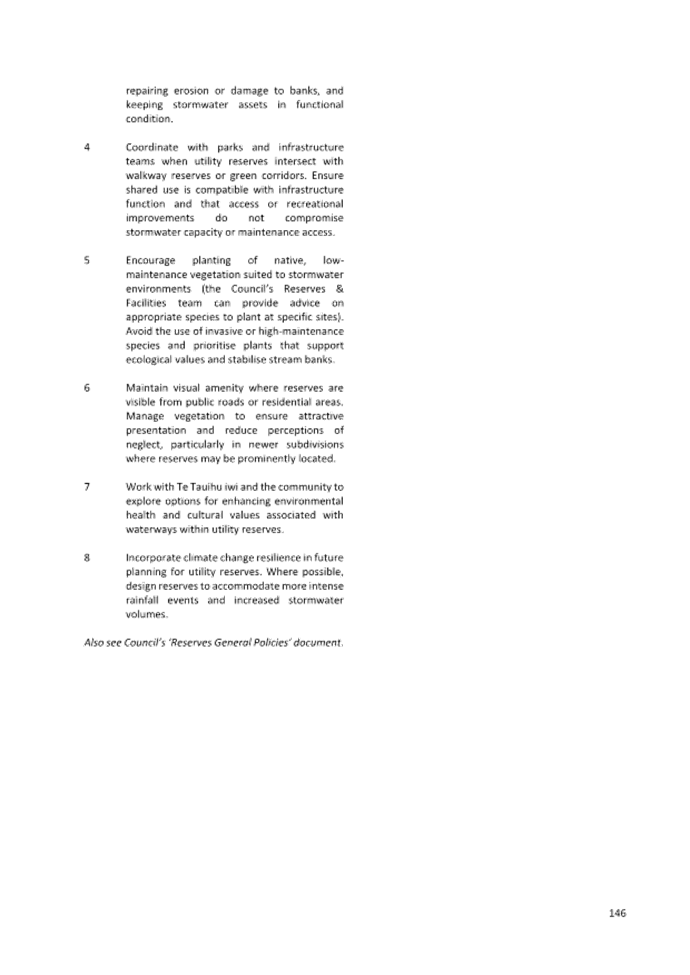 repairing erosion or damage to banks, and keeping stormwater assets in functional condition.

4 Coordinate with parks and infrastructure teams when utility reserves intersect with walkway reserves or green corridors. Ensure shared use is compatible with infrastructure function and that access or recreational improvements do not compromise stormwater capacity or maintenance access.

5 Encourage planting of native, low-maintenance vegetation suited to stormwater environments (the Council's Reserves & Facilities team can provide advice on appropriate species to plant at specific sites). Avoid the use of invasive or high-maintenance species and prioritise plants that support ecological values and stabilise stream banks.

6 Maintain visual amenity where reserves are visible from public roads or residential areas. Manage vegetation to ensure attractive presentation and reduce perceptions of neglect, particularly in newer subdivisions where reserves may be prominently located.

7 Work with Te Tauihu iwi and the community to explore options for enhancing environmental health and cultural values associated with waterways within utility reserves.

8 Incorporate climate change resilience in future planning for utility reserves. Where possible, design reserves to accommodate more intense rainfall events and increased stormwater volumes.

Also see Council's 'Reserves General Policies' document.

146